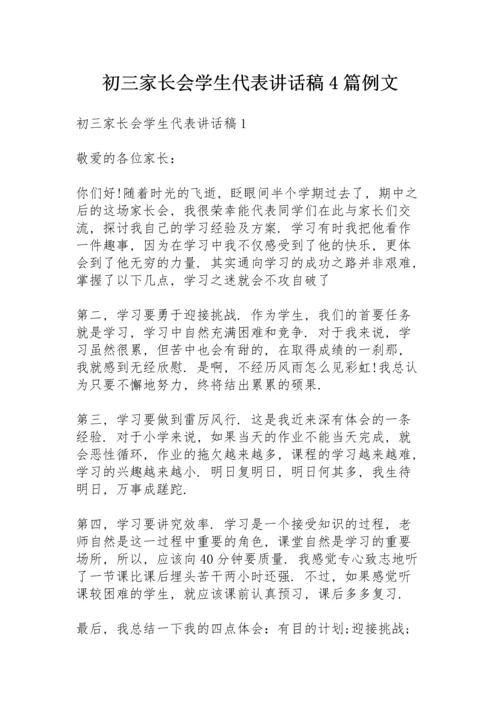 初三家长会学生代表讲话稿4篇例文

初三家长会学生代表讲话稿1

敬爱的各位家长：

你们好!随着时光的飞逝，眨眼间半个学期过去了，期中之后的这场家长会，我很荣幸能代表同学们在此与家长们交流，探讨我自己的学习经验及方案．学习有时我把他看作一件趣事，因为在学习中我不仅感受到了他的快乐，更体会到了他无穷的力量．其实通向学习的成功之路并非艰难，掌握了以下几点，学习之迷就会不攻自破了

第二，学习要勇于迎接挑战．作为学生，我们的首要任务就是学习，学习中自然充满困难和竞争．对于我来说，学习虽然很累，但苦中也会有甜的，在取得成绩的一刹那，我就感到无经欣慰．是啊，不经历风雨怎么见彩虹!我总认为只要不懈地努力，终将结出累累的硕果．

第三，学习要做到雷厉风行．这是我近来深有体会的一条经验．对于小学来说，如果当天的作业不能当天完成，就会恶性循环，作业的拖欠越来越多，课程的学习越来越难，学习的兴趣越来越小．明日复明日，明日何其多，我生待明日，万事成蹉跎．

第四，学习要讲究效率．学习是一个接受知识的过程，老师自然是这一过程中重要的角色，课堂自然是学习的重要场所，所以，应该向40分钟要质量．我感觉专心致志地听了一节课比课后埋头苦干两小时还强．不过，如果感觉听课较困难的学生，就应该课前认真预习，课后多多复习．

最后，我总结一下我的四点体会：有目的计划;迎接挑战;